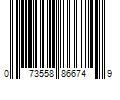 0 73558 86674 9